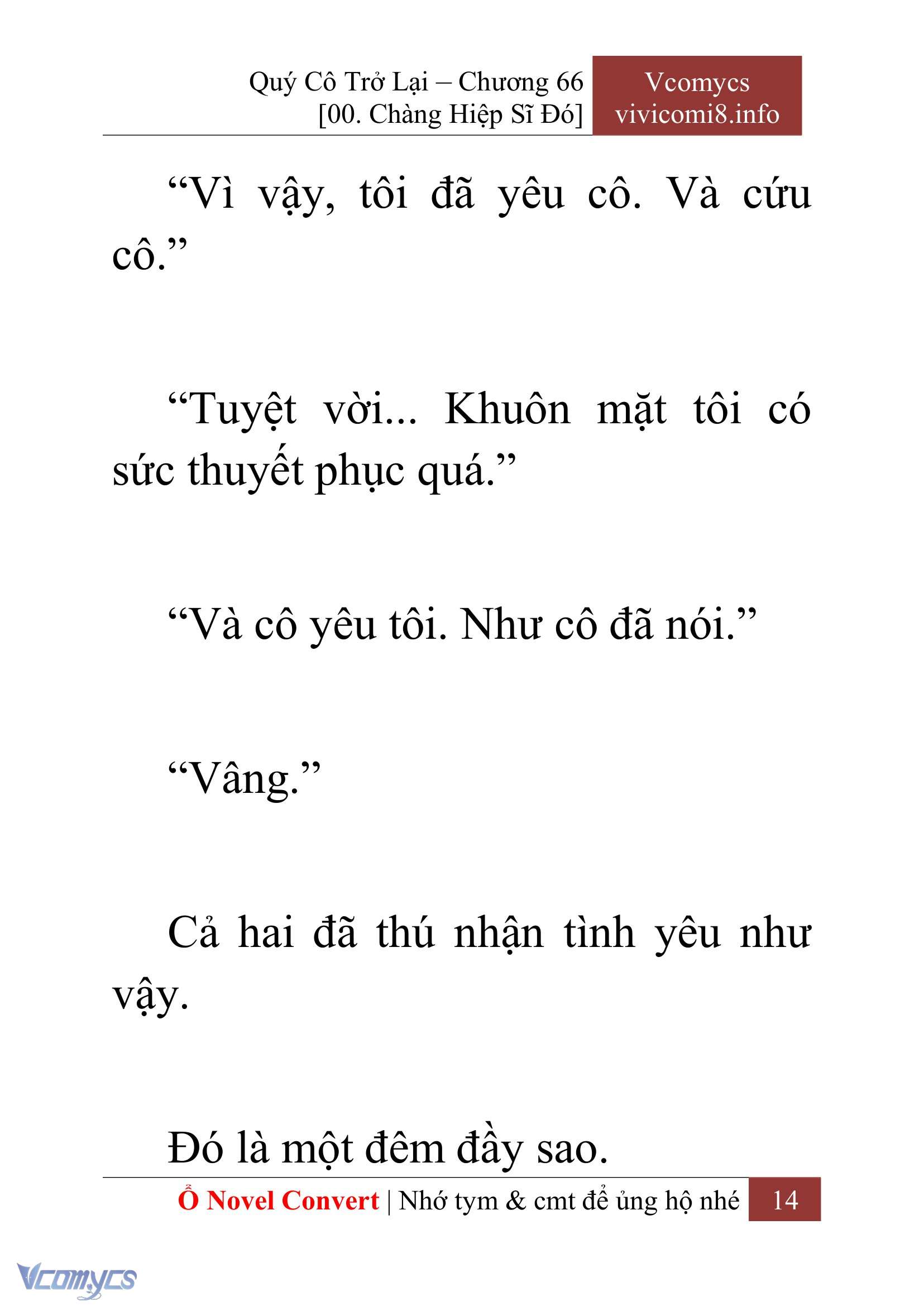 Quý Cô Trở Lại – Chương 66
[00. Chàng Hiệp Sĩ Đó]

Vcomycs
vivicomi8.info

“Vì vậy, tôi đã yêu cô. Và cứu cô.”

“Tuyệt vời... Khuôn mặt tôi có sức thuyết phục quá.”

“Và cô yêu tôi. Như cô đã nói.”

“Vâng.”

Cả hai đã thú nhận tình yêu như vậy.

Đó là một đêm đầy sao.

Ổ Novel Convert | Nhớ tym & cmt để ủng hộ nhé 14

Vcomycs